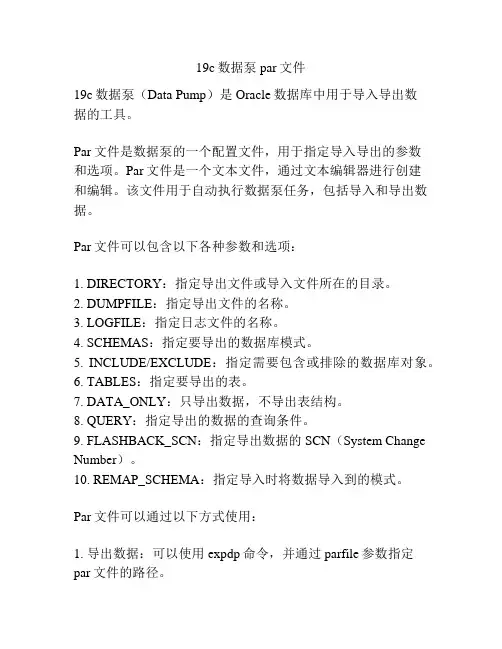 19c 数据泵 par 文件

19c 数据泵（Data Pump）是 Oracle 数据库中用于导入导出数据的工具。

Par 文件是数据泵的一个配置文件，用于指定导入导出的参数和选项。Par 文件是一个文本文件，通过文本编辑器进行创建和编辑。该文件用于自动执行数据泵任务，包括导入和导出数据。

Par 文件可以包含以下各种参数和选项：

1. DIRECTORY：指定导出文件或导入文件所在的目录。
2. DUMPFILE：指定导出文件的名称。
3. LOGFILE：指定日志文件的名称。
4. SCHEMAS：指定要导出的数据库模式。
5. INCLUDE/EXCLUDE：指定需要包含或排除的数据库对象。
6. TABLES：指定要导出的表。
7. DATA_ONLY：只导出数据，不导出表结构。
8. QUERY：指定导出的数据的查询条件。
9. FLASHBACK_SCN：指定导出数据的 SCN（System Change Number）。
10. REMAP_SCHEMA：指定导入时将数据导入到的模式。

Par 文件可以通过以下方式使用：

1. 导出数据：可以使用 expdp 命令，并通过 parfile 参数指定 par 文件的路径。